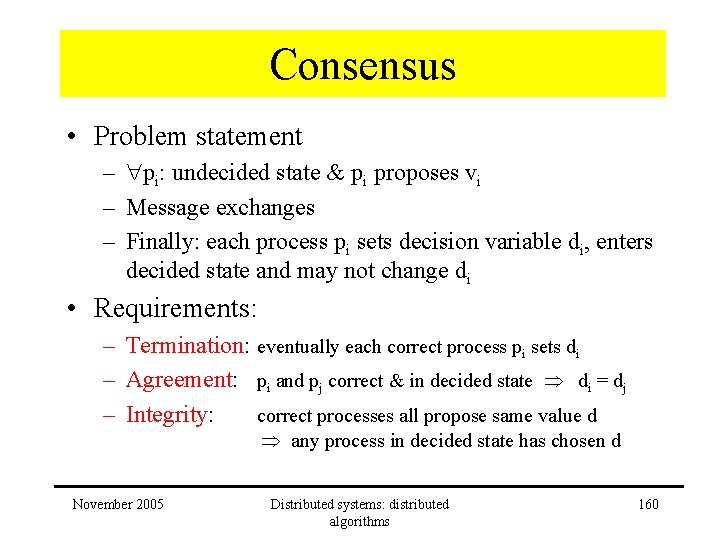 Consensus

• Problem statement
 – $\forall p_i$: undecided state & $p_i$ proposes $v_i$
 – Message exchanges
 – Finally: each process $p_i$ sets decision variable $d_i$, enters decided state and may not change $d_i$

• Requirements:
 – Termination: eventually each correct process $p_i$ sets $d_i$
 – Agreement: $p_i$ and $p_j$ correct & in decided state $\Rightarrow$ $d_i = d_j$
 – Integrity: correct processes all propose same value d
 $\Rightarrow$ any process in decided state has chosen d

November 2005

Distributed systems: distributed algorithms

160